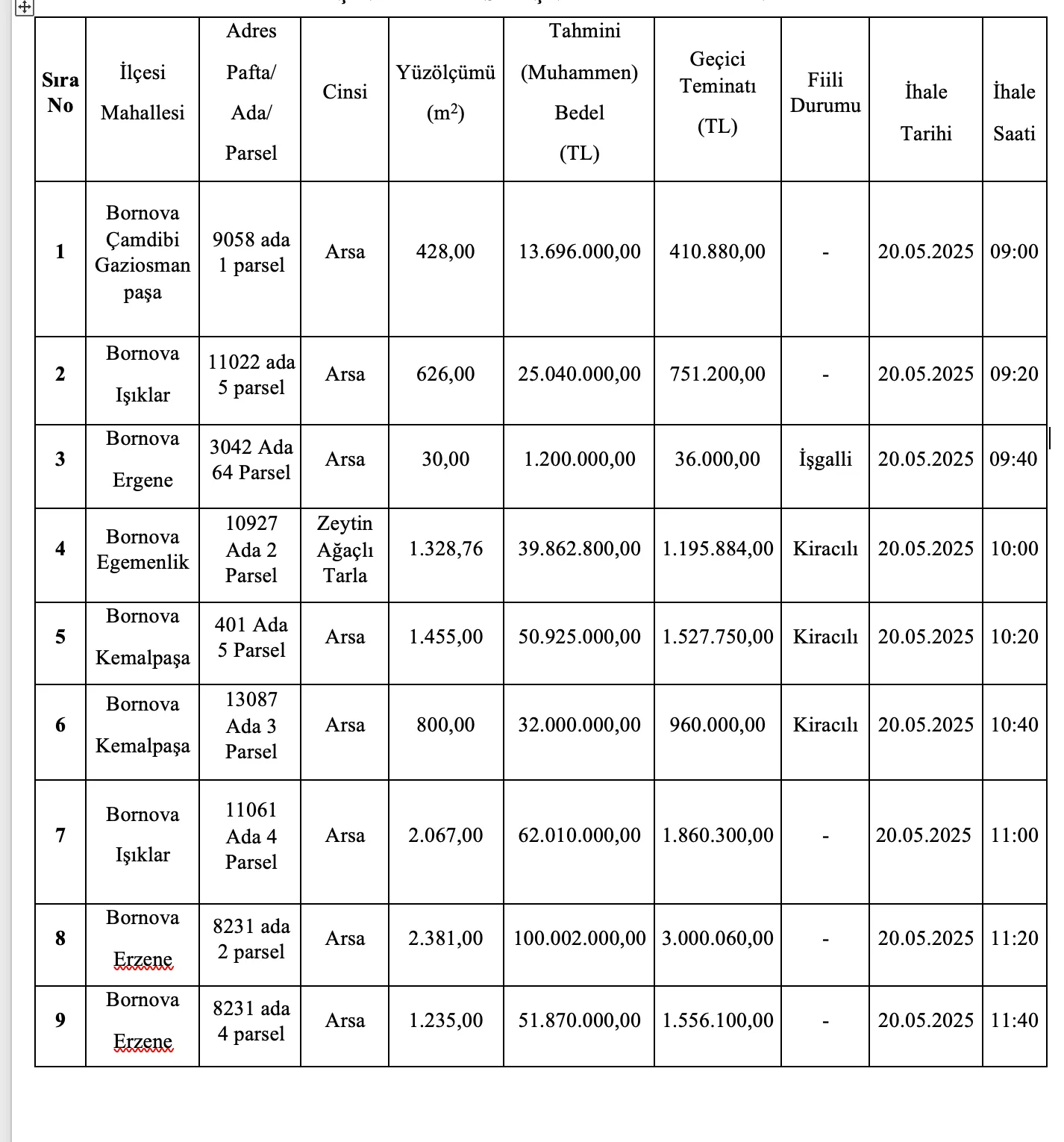 | Sıra No | İlçesi Mahallesi | Adres Pafta/ Ada/ Parsel | Cinsi | Yüzölçümü ($m^2$) | Tahmini (Muhammen) Bedel (TL) | Geçici Teminatı (TL) | Fiili Durumu | İhale Tarihi | İhale Saati |
|---|---|---|---|---|---|---|---|---|---|
| 1 | Bornova Çamdibi Gaziosman paşa | 9058 ada 1 parsel | Arsa | 428,00 | 13.696.000,00 | 410.880,00 | - | 20.05.2025 | 09:00 |
| 2 | Bornova Işıklar | 11022 ada 5 parsel | Arsa | 626,00 | 25.040.000,00 | 751.200,00 | - | 20.05.2025 | 09:20 |
| 3 | Bornova Ergene | 3042 Ada 64 Parsel | Arsa | 30,00 | 1.200.000,00 | 36.000,00 | İşgalli | 20.05.2025 | 09:40 |
| 4 | Bornova Egemenlik | 10927 Ada 2 Parsel | Zeytin Ağaçlı Tarla | 1.328,76 | 39.862.800,00 | 1.195.884,00 | Kiracılı | 20.05.2025 | 10:00 |
| 5 | Bornova Kemalpaşa | 401 Ada 5 Parsel | Arsa | 1.455,00 | 50.925.000,00 | 1.527.750,00 | Kiracılı | 20.05.2025 | 10:20 |
| 6 | Bornova Kemalpaşa | 13087 Ada 3 Parsel | Arsa | 800,00 | 32.000.000,00 | 960.000,00 | Kiracılı | 20.05.2025 | 10:40 |
| 7 | Bornova Işıklar | 11061 Ada 4 Parsel | Arsa | 2.067,00 | 62.010.000,00 | 1.860.300,00 | - | 20.05.2025 | 11:00 |
| 8 | Bornova Erzene | 8231 ada 2 parsel | Arsa | 2.381,00 | 100.002.000,00 | 3.000.060,00 | - | 20.05.2025 | 11:20 |
| 9 | Bornova Erzene | 8231 ada 4 parsel | Arsa | 1.235,00 | 51.870.000,00 | 1.556.100,00 | - | 20.05.2025 | 11:40 |